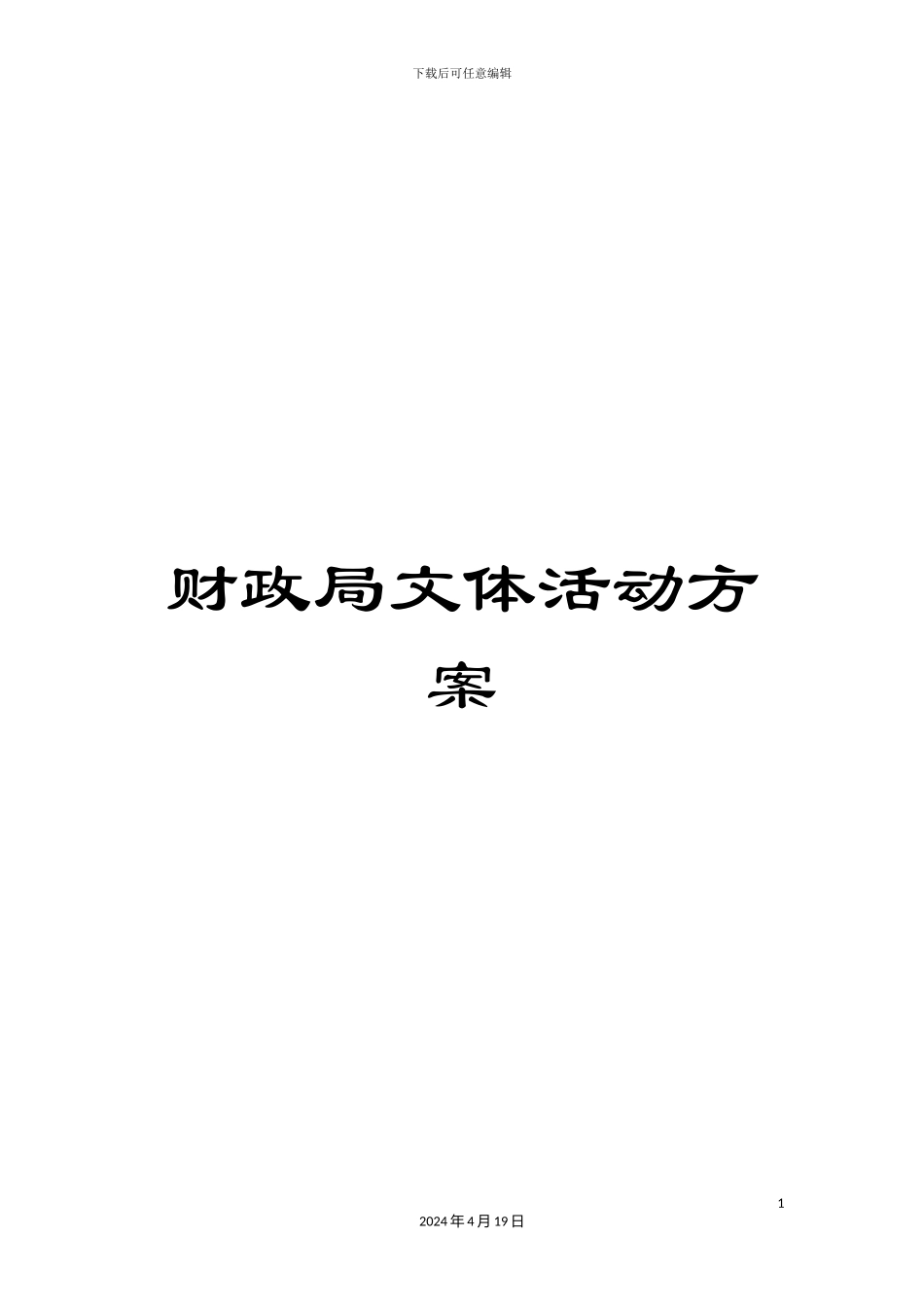 下载后可任意编辑

财政局文体活动方案

1

2024年4月19日